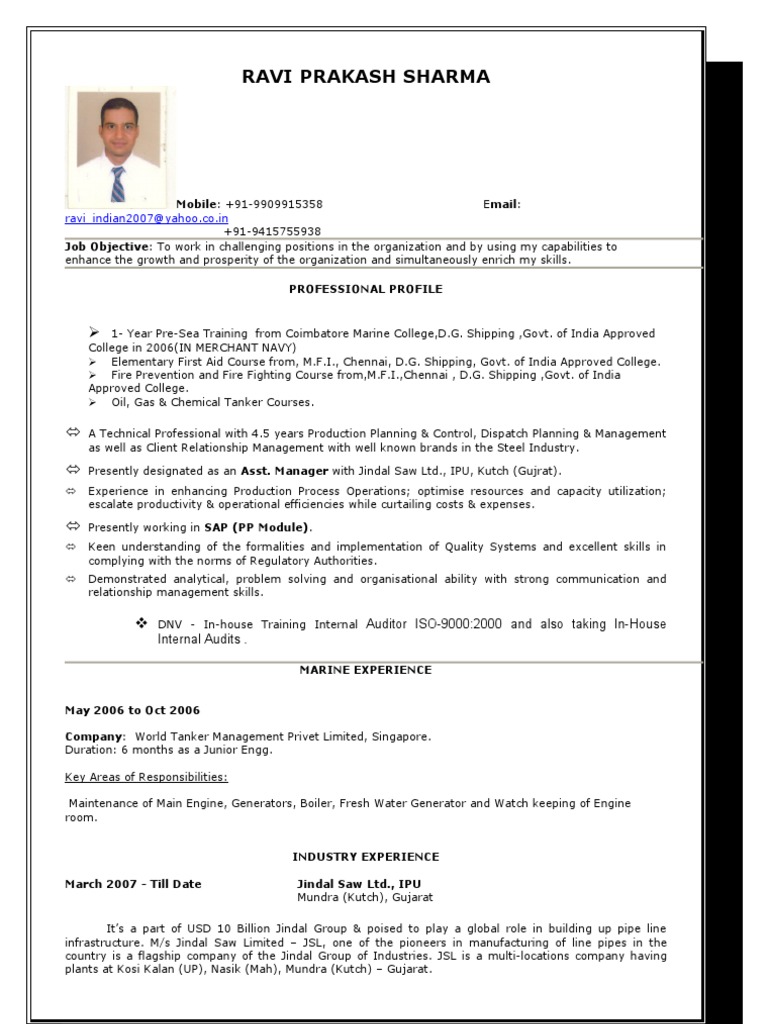 RAVI PRAKASH SHARMA

Mobile: +91-9909915358 Email: ravi_indian2007@yahoo.co.in
+91-9415755938

Job Objective: To work in challenging positions in the organization and by using my capabilities to enhance the growth and prosperity of the organization and simultaneously enrich my skills.

PROFESSIONAL PROFILE

➢ 1- Year Pre-Sea Training from Coimbatore Marine College,D.G. Shipping ,Govt. of India Approved College in 2006(IN MERCHANT NAVY)
➢ Elementary First Aid Course from, M.F.I., Chennai, D.G. Shipping, Govt. of India Approved College.
➢ Fire Prevention and Fire Fighting Course from,M.F.I.,Chennai , D.G. Shipping ,Govt. of India Approved College.
➢ Oil, Gas & Chemical Tanker Courses.

⇔ A Technical Professional with 4.5 years Production Planning & Control, Dispatch Planning & Management as well as Client Relationship Management with well known brands in the Steel Industry.

⇔ Presently designated as an Asst. Manager with Jindal Saw Ltd., IPU, Kutch (Gujrat).

⇔ Experience in enhancing Production Process Operations; optimise resources and capacity utilization; escalate productivity & operational efficiencies while curtailing costs & expenses.

⇔ Presently working in SAP (PP Module).

⇔ Keen understanding of the formalities and implementation of Quality Systems and excellent skills in complying with the norms of Regulatory Authorities.

⇔ Demonstrated analytical, problem solving and organisational ability with strong communication and relationship management skills.

❖ DNV - In-house Training Internal Auditor ISO-9000:2000 and also taking In-House Internal Audits .

MARINE EXPERIENCE

May 2006 to Oct 2006

Company: World Tanker Management Privet Limited, Singapore.
Duration: 6 months as a Junior Engg.

Key Areas of Responsibilities:

Maintenance of Main Engine, Generators, Boiler, Fresh Water Generator and Watch keeping of Engine room.

INDUSTRY EXPERIENCE

March 2007 - Till Date Jindal Saw Ltd., IPU
Mundra (Kutch), Gujarat

It's a part of USD 10 Billion Jindal Group & poised to play a global role in building up pipe line infrastructure. M/s Jindal Saw Limited – JSL, one of the pioneers in manufacturing of line pipes in the country is a flagship company of the Jindal Group of Industries. JSL is a multi-locations company having plants at Kosi Kalan (UP), Nasik (Mah), Mundra (Kutch) – Gujarat.